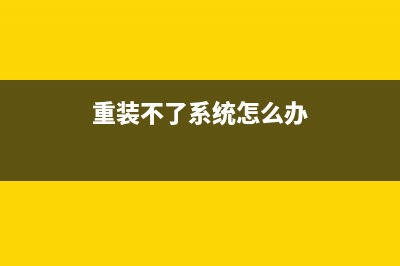 重装不了系统怎么办